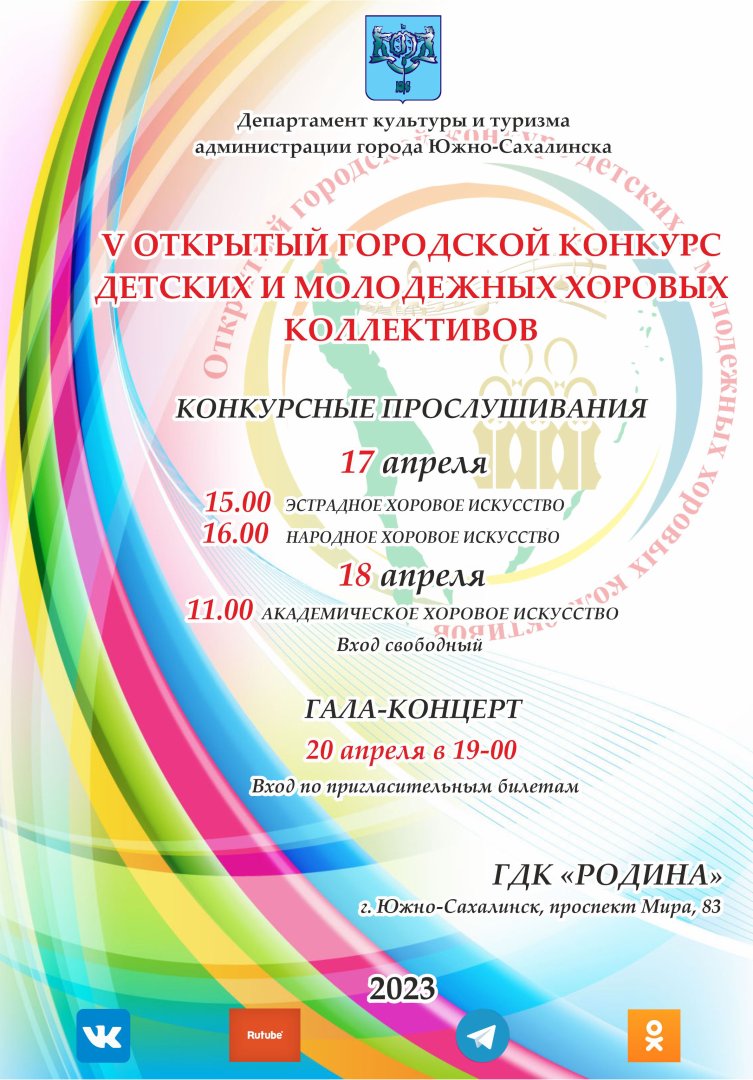 Департамент культуры и туризма администрации города Южно-Сахалинска

Открытый городской конкурс детских и молодежных хоровых коллективов

V ОТКРЫТЫЙ ГОРОДСКОЙ КОНКУРС ДЕТСКИХ И МОЛОДЕЖНЫХ ХОРОВЫХ КОЛЛЕКТИВОВ

КОНКУРСНЫЕ ПРОСЛУШИВАНИЯ

17 апреля

15.00 ЭСТРАДНОЕ ХОРОВОЕ ИСКУССТВО
16.00 НАРОДНОЕ ХОРОВОЕ ИСКУССТВО

18 апреля

11.00 АКАДЕМИЧЕСКОЕ ХОРОВОЕ ИСКУССТВО

Вход свободный

ГАЛА-КОНЦЕРТ

20 апреля в 19-00

Вход по пригласительным билетам

ГДК «РОДИНА»

г. Южно-Сахалинск, проспект Мира, 83

2023

Rutube